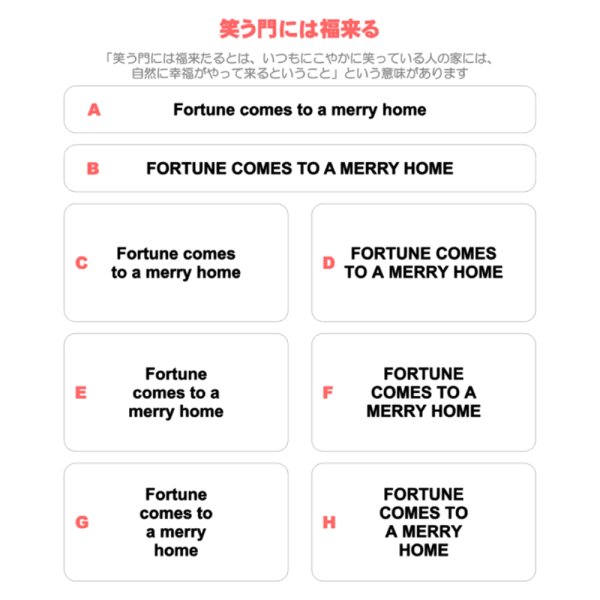 笑う門には福来る

「笑う門には福来たるとは、いつもにこやかに笑っている人の家には、自然に幸福がやって来るということ」という意味があります

A Fortune comes to a merry home

B FORTUNE COMES TO A MERRY HOME

C Fortune comes to a merry home

D FORTUNE COMES TO A MERRY HOME

E Fortune comes to a merry home

F FORTUNE COMES TO A MERRY HOME

G Fortune comes to a merry home

H FORTUNE COMES TO A MERRY HOME